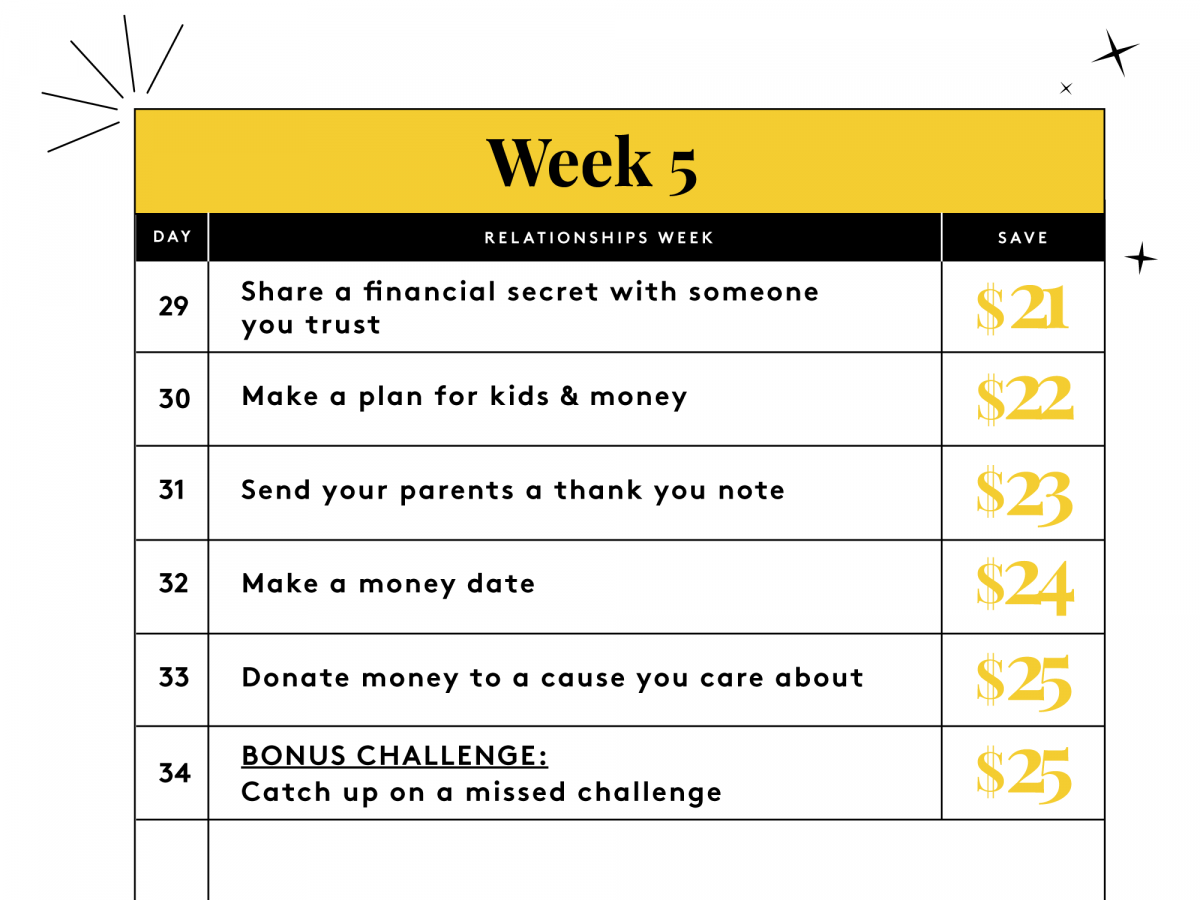 Week 5

| DAY | RELATIONSHIPS WEEK | SAVE |
|---|---|---|
| 29 | Share a financial secret with someone you trust | \$21 |
| 30 | Make a plan for kids & money | \$22 |
| 31 | Send your parents a thank you note | \$23 |
| 32 | Make a money date | \$24 |
| 33 | Donate money to a cause you care about | \$25 |
| 34 | BONUS CHALLENGE: Catch up on a missed challenge | \$25 |